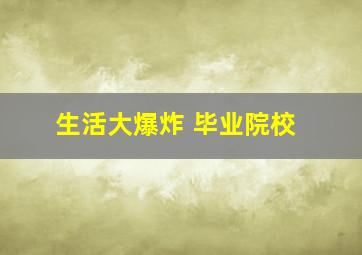 生活大爆炸 毕业院校